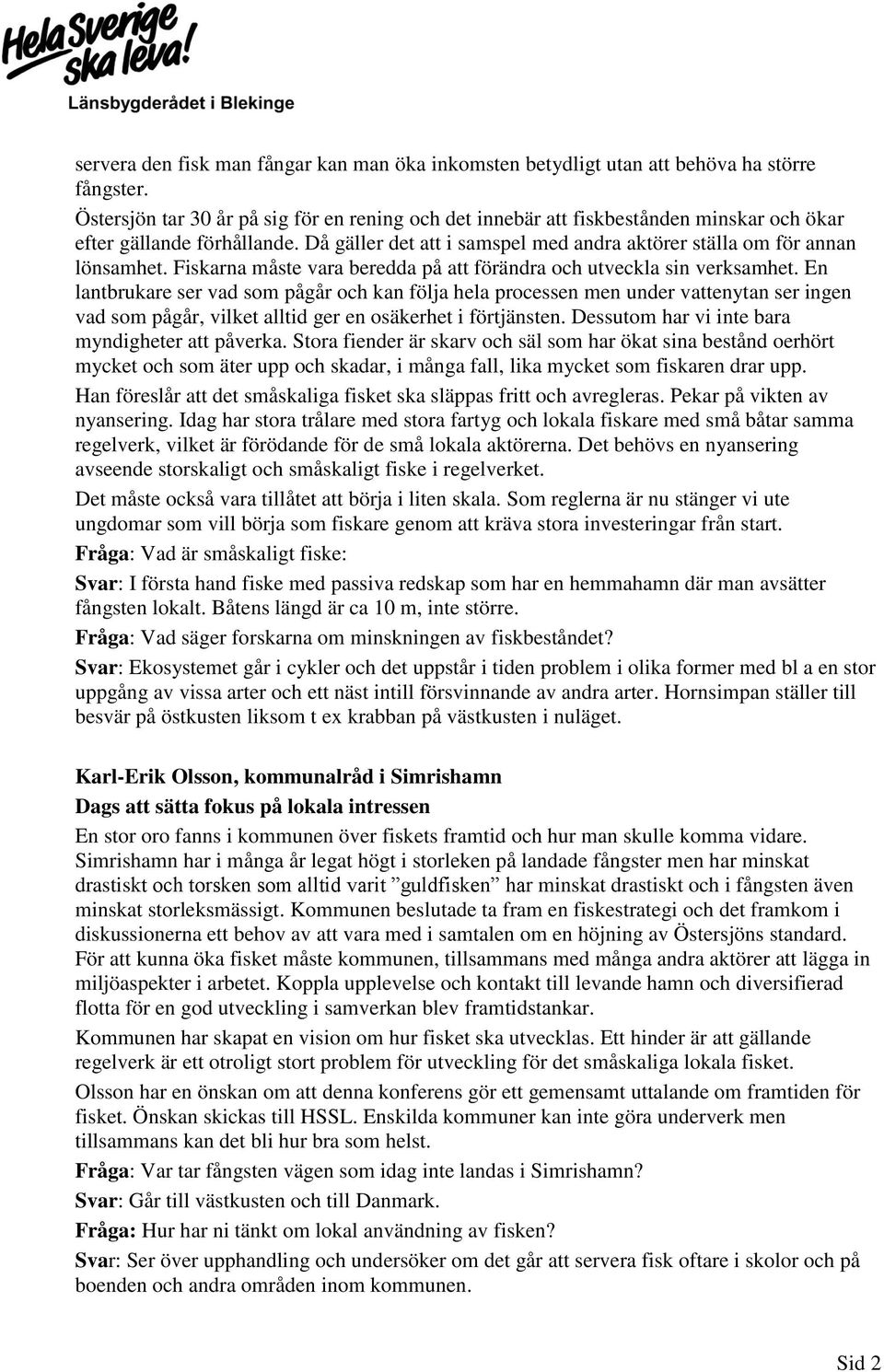 Hela Sverige ska leva!
Länsbygderådet i Blekinge

servera den fisk man fångar kan man öka inkomsten betydligt utan att behöva ha större fångster.
Östersjön tar 30 år på sig för en rening och det innebär att fiskbestånden minskar och ökar efter gällande förhållande. Då gäller det att i samspel med andra aktörer ställa om för annan lönsamhet. Fiskarna måste vara beredda på att förändra och utveckla sin verksamhet. En lantbrukare ser vad som pågår och kan följa hela processen men under vattenytan ser ingen vad som pågår, vilket alltid ger en osäkerhet i förtjänsten. Dessutom har vi inte bara myndigheter att påverka. Stora fiender är skarv och säl som har ökat sina bestånd oerhört mycket och som äter upp och skadar, i många fall, lika mycket som fiskaren drar upp.
Han föreslår att det småskaliga fisket ska släppas fritt och avregleras. Pekar på vikten av nyansering. Idag har stora trålare med stora fartyg och lokala fiskare med små båtar samma regelverk, vilket är förödande för de små lokala aktörerna. Det behövs en nyansering avseende storskaligt och småskaligt fiske i regelverket.
Det måste också vara tillåtet att börja i liten skala. Som reglerna är nu stänger vi ute ungdomar som vill börja som fiskare genom att kräva stora investeringar från start.
Fråga: Vad är småskaligt fiske:
Svar: I första hand fiske med passiva redskap som har en hemmahamn där man avsätter fångsten lokalt. Båtens längd är ca 10 m, inte större.
Fråga: Vad säger forskarna om minskningen av fiskbeståndet?
Svar: Ekosystemet går i cykler och det uppstår i tiden problem i olika former med bl a en stor uppgång av vissa arter och ett näst intill försvinnande av andra arter. Hornsimpan ställer till besvär på östkusten liksom t ex krabban på västkusten i nuläget.

Karl-Erik Olsson, kommunalråd i Simrishamn
Dags att sätta fokus på lokala intressen
En stor oro fanns i kommunen över fiskets framtid och hur man skulle komma vidare. Simrishamn har i många år legat högt i storleken på landade fångster men har minskat drastiskt och torsken som alltid varit ”guldfisken” har minskat drastiskt och i fångsten även minskat storleksmässigt. Kommunen beslutade ta fram en fiskestrategi och det framkom i diskussionerna ett behov av att vara med i samtalen om en höjning av Östersjöns standard. För att kunna öka fisket måste kommunen, tillsammans med många andra aktörer att lägga in miljöaspekter i arbetet. Koppla upplevelse och kontakt till levande hamn och diversifierad flotta för en god utveckling i samverkan blev framtidstankar.
Kommunen har skapat en vision om hur fisket ska utvecklas. Ett hinder är att gällande regelverk är ett otroligt stort problem för utveckling för det småskaliga lokala fisket.
Olsson har en önskan om att denna konferens gör ett gemensamt uttalande om framtiden för fisket. Önskan skickas till HSSL. Enskilda kommuner kan inte göra underverk men tillsammans kan det bli hur bra som helst.
Fråga: Var tar fångsten vägen som idag inte landas i Simrishamn?
Svar: Går till västkusten och till Danmark.
Fråga: Hur har ni tänkt om lokal användning av fisken?
Svar: Ser över upphandling och undersöker om det går att servera fisk oftare i skolor och på boenden och andra områden inom kommunen.

Sid 2